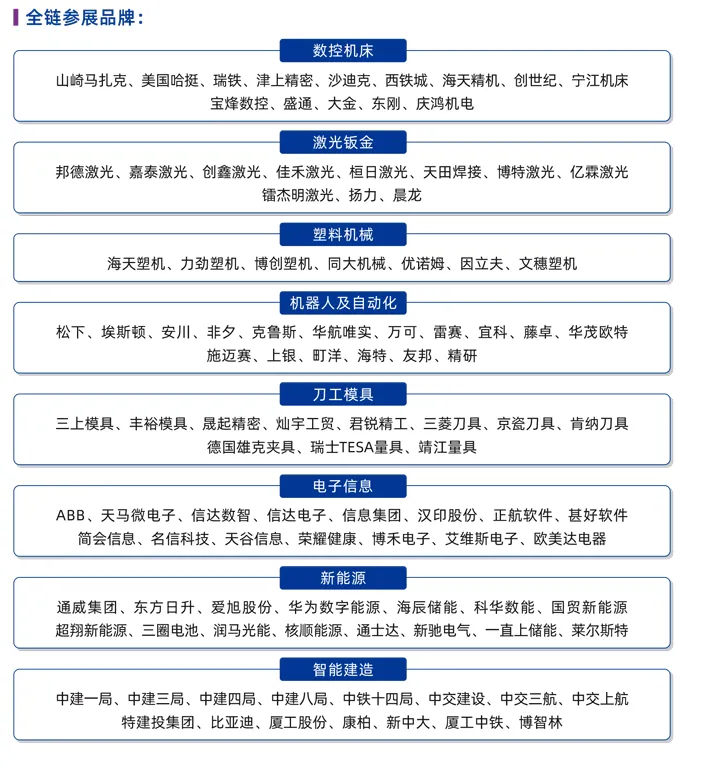 全链参展品牌：

数控机床

山崎马扎克、美国哈挺、瑞铁、津上精密、沙迪克、西铁城、海天精机、创世纪、宁江机床
宝烽数控、盛通、大金、东刚、庆鸿机电

激光钣金

邦德激光、嘉泰激光、创鑫激光、佳禾激光、桓日激光、天田焊接、博特激光、亿霖激光
镭杰明激光、扬力、晨龙

塑料机械

海天塑机、力劲塑机、博创塑机、同大机械、优诺姆、因立夫、文穗塑机

机器人及自动化

松下、埃斯顿、安川、非夕、克鲁斯、华航唯实、万可、雷赛、宜科、藤卓、华茂欧特
施迈赛、上银、町洋、海特、友邦、精研

刀工模具

三上模具、丰裕模具、晟起精密、灿宇工贸、君锐精工、三菱刀具、京瓷刀具、肯纳刀具
德国雄克夹具、瑞士TESA量具、靖江量具

电子信息

ABB、天马微电子、信达数智、信达电子、信息集团、汉印股份、正航软件、甚好软件
简会信息、名信科技、天谷信息、荣耀健康、博禾电子、艾维斯电子、欧美达电器

新能源

通威集团、东方日升、爱旭股份、华为数字能源、海辰储能、科华数能、国贸新能源
超翔新能源、三圈电池、润马光能、核顺能源、通士达、新驰电气、一直上储能、莱尔斯特

智能建造

中建一局、中建三局、中建四局、中建八局、中铁十四局、中交建设、中交三航、中交上航
特建投集团、比亚迪、厦工股份、康柏、新中大、厦工中铁、博智林